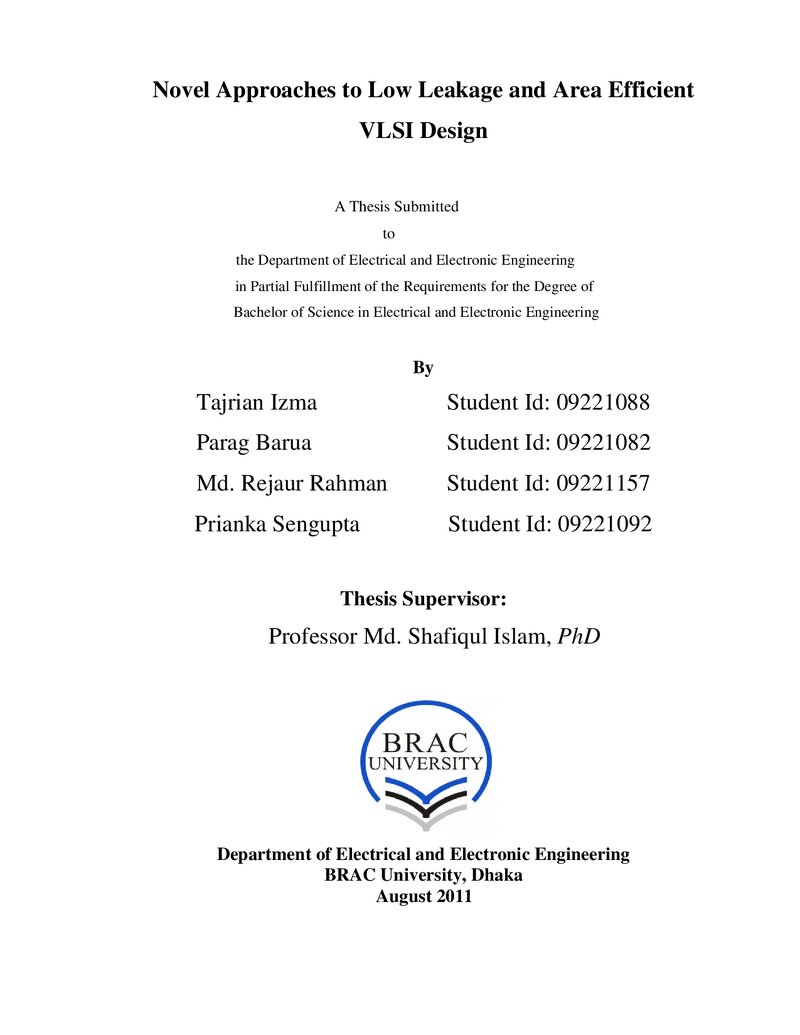 Novel Approaches to Low Leakage and Area Efficient VLSI Design

A Thesis Submitted
to
the Department of Electrical and Electronic Engineering
in Partial Fulfillment of the Requirements for the Degree of
Bachelor of Science in Electrical and Electronic Engineering

By

Tajrian Izma Student Id: 09221088
Parag Barua Student Id: 09221082
Md. Rejaur Rahman Student Id: 09221157
Prianka Sengupta Student Id: 09221092

Thesis Supervisor:

Professor Md. Shafiqul Islam, PhD

BRAC
UNIVERSITY

Department of Electrical and Electronic Engineering
BRAC University, Dhaka
August 2011